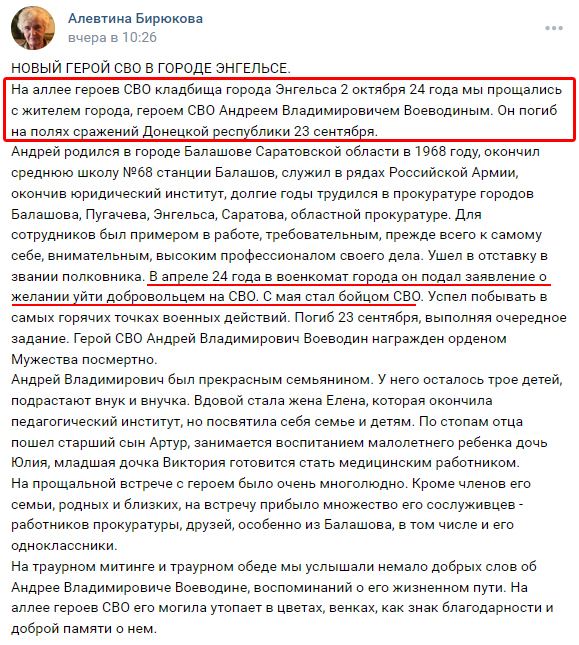 Алевтина Бирюкова
вчера в 10:26

НОВЫЙ ГЕРОЙ СВО В ГОРОДЕ ЭНГЕЛЬСЕ.
На аллее героев СВО кладбища города Энгельса 2 октября 24 года мы прощались с жителем города, героем СВО Андреем Владимировичем Воеводиным. Он погиб на полях сражений Донецкой республики 23 сентября.
Андрей родился в городе Балашове Саратовской области в 1968 году, окончил среднюю школу №68 станции Балашов, служил в рядах Российской Армии, окончив юридический институт, долгие годы трудился в прокуратуре городов Балашова, Пугачева, Энгельса, Саратова, областной прокуратуре. Для сотрудников был примером в работе, требовательным, прежде всего к самому себе, внимательным, высоким профессионалом своего дела. Ушел в отставку в звании полковника. В апреле 24 года в военкомат города он подал заявление о желании уйти добровольцем на СВО. С мая стал бойцом СВО. Успел побывать в самых горячих точках военных действий. Погиб 23 сентября, выполняя очередное задание. Герой СВО Андрей Владимирович Воеводин награжден орденом Мужества посмертно.
Андрей Владимирович был прекрасным семьянином. У него осталось трое детей, подрастают внук и внучка. Вдовой стала жена Елена, которая окончила педагогический институт, но посвятила себя семье и детям. По стопам отца пошел старший сын Артур, занимается воспитанием малолетнего ребенка дочь Юлия, младшая дочка Виктория готовится стать медицинским работником.
На прощальной встрече с героем было очень многолюдно. Кроме членов его семьи, родных и близких, на встречу прибыло множество его сослуживцев - работников прокуратуры, друзей, особенно из Балашова, в том числе и его одноклассники.
На траурном митинге и траурном обеде мы услышали немало добрых слов об Андрее Владимировиче Воеводине, воспоминаний о его жизненном пути. На аллее героев СВО его могила утопает в цветах, венках, как знак благодарности и доброй памяти о нем.